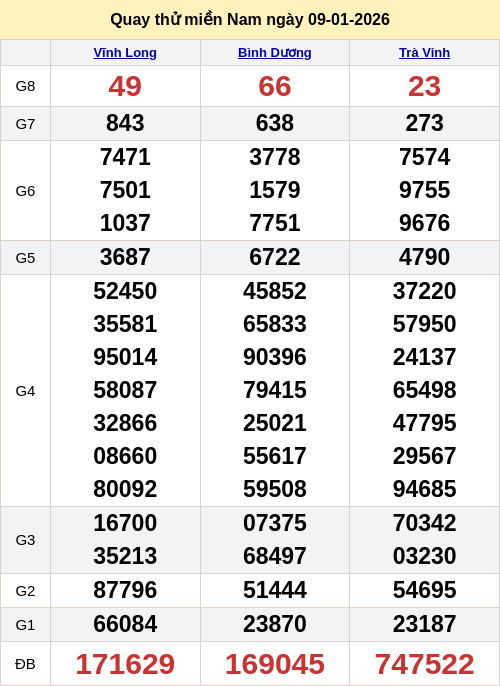 Quay thử miền Nam ngày 09-01-2026

|  | Vĩnh Long | Bình Dương | Trà Vinh |
|---|---|---|---|
| G8 | 49 | 66 | 23 |
| G7 | 843 | 638 | 273 |
| G6 | 7471 7501 1037 | 3778 1579 7751 | 7574 9755 9676 |
| G5 | 3687 | 6722 | 4790 |
| G4 | 52450 35581 95014 58087 32866 08660 80092 | 45852 65833 90396 79415 25021 55617 59508 | 37220 57950 24137 65498 47795 29567 94685 |
| G3 | 16700 35213 | 07375 68497 | 70342 03230 |
| G2 | 87796 | 51444 | 54695 |
| G1 | 66084 | 23870 | 23187 |
| ĐB | 171629 | 169045 | 747522 |